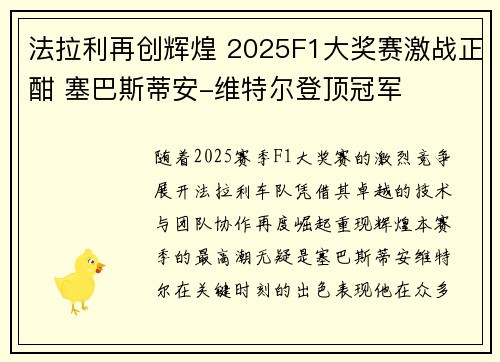 法拉利再创辉煌 2025F1大奖赛激战正酣 塞巴斯蒂安-维特尔登顶冠军

随着2025赛季F1大奖赛的激烈竞争展开法拉利车队凭借其卓越的技术与团队协作再度崛起重现辉煌本赛季的最高潮无疑是塞巴斯蒂安维特尔在关键时刻的出色表现他在众多